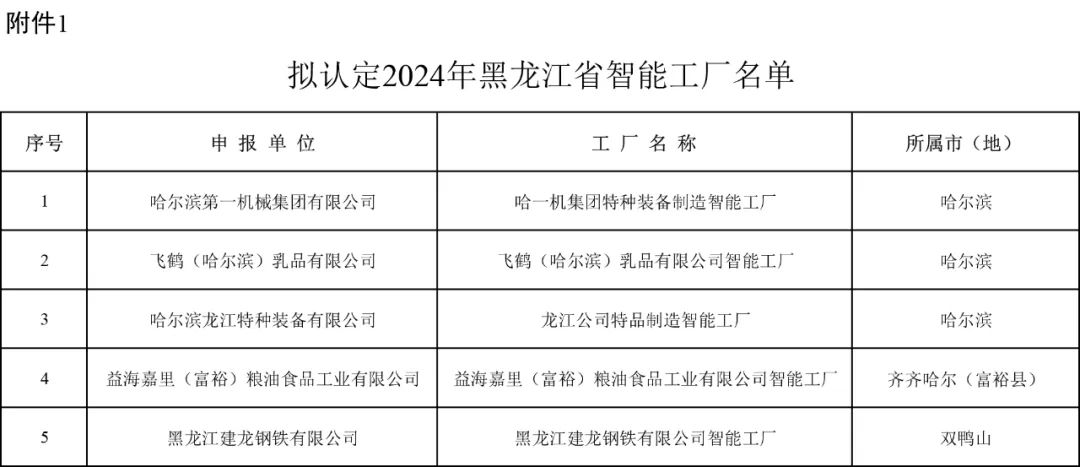 附件1

拟认定2024年黑龙江省智能工厂名单

| 序号 | 申 报 单 位 | 工 厂 名 称 | 所属市（地） |
|---|---|---|---|
| 1 | 哈尔滨第一机械集团有限公司 | 哈一机集团特种装备制造智能工厂 | 哈尔滨 |
| 2 | 飞鹤（哈尔滨）乳品有限公司 | 飞鹤（哈尔滨）乳品有限公司智能工厂 | 哈尔滨 |
| 3 | 哈尔滨龙江特种装备有限公司 | 龙江公司特品制造智能工厂 | 哈尔滨 |
| 4 | 益海嘉里（富裕）粮油食品工业有限公司 | 益海嘉里（富裕）粮油食品工业有限公司智能工厂 | 齐齐哈尔（富裕县） |
| 5 | 黑龙江建龙钢铁有限公司 | 黑龙江建龙钢铁有限公司智能工厂 | 双鸭山 |